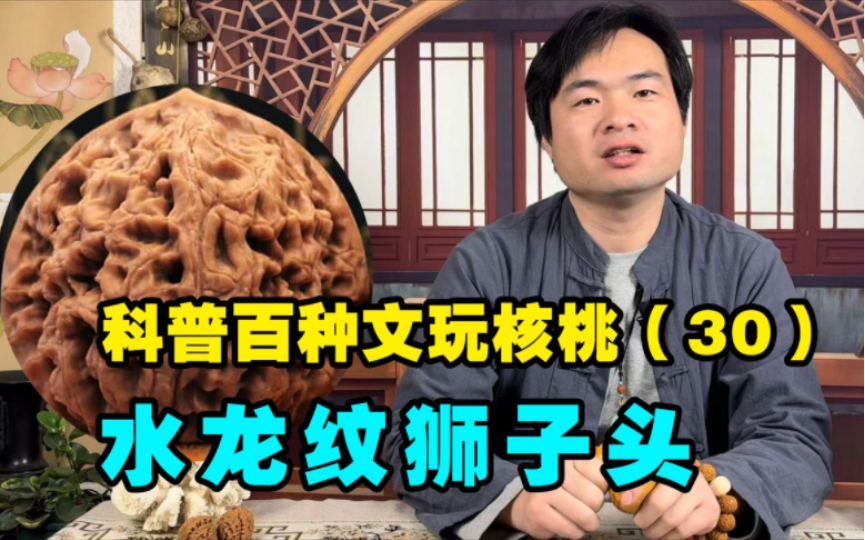 科普百种文玩核桃（30）

水龙纹狮子头